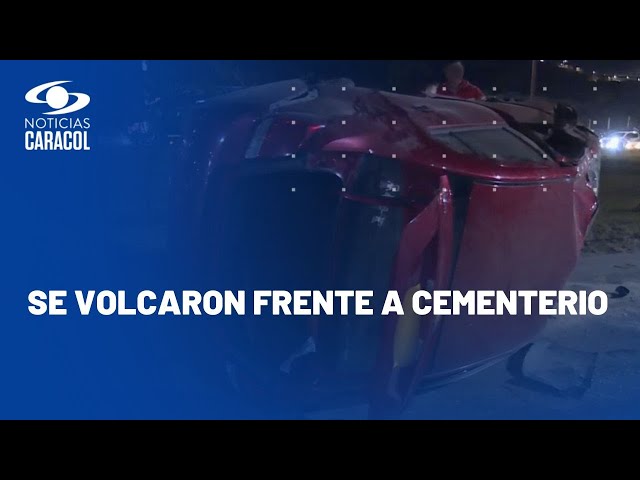 NOTICIAS
CARACOL

SE VOLCARON FRENTE A CEMENTERIO